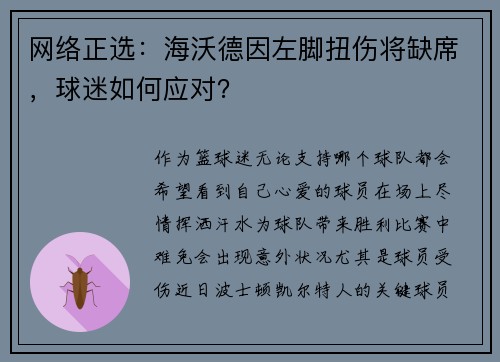 网络正选：海沃德因左脚扭伤将缺席，球迷如何应对？

作为篮球迷无论支持哪个球队都会希望看到自己心爱的球员在场上尽情挥洒汗水为球队带来胜利比赛中难免会出现意外状况尤其是球员受伤近日波士顿凯尔特人的关键球员